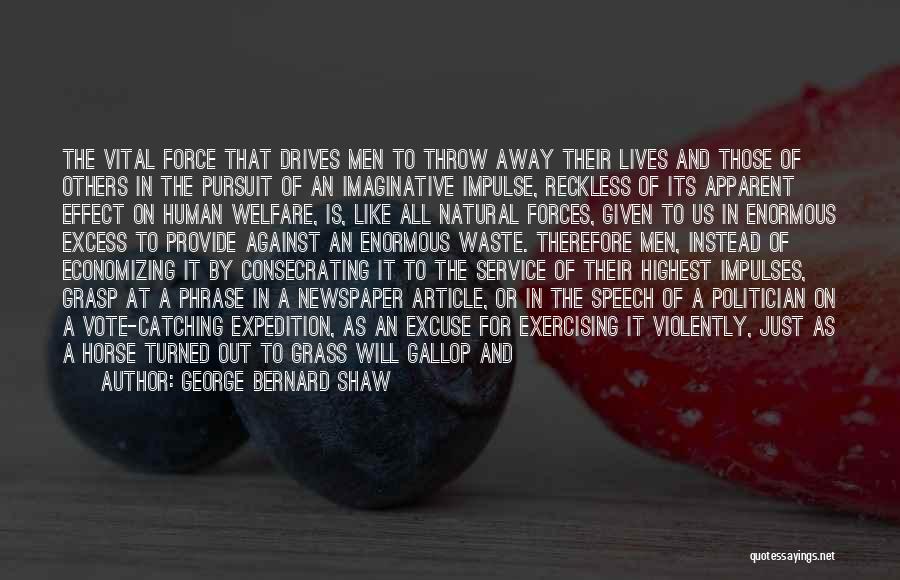 THE VITAL FORCE THAT DRIVES MEN TO THROW AWAY THEIR LIVES AND THOSE OF OTHERS IN THE PURSUIT OF AN IMAGINATIVE IMPULSE, RECKLESS OF ITS APPARENT EFFECT ON HUMAN WELFARE, IS, LIKE ALL NATURAL FORCES, GIVEN TO US IN ENORMOUS EXCESS TO PROVIDE AGAINST AN ENORMOUS WASTE. THEREFORE MEN, INSTEAD OF ECONOMIZING IT BY CONSECRATING IT TO THE SERVICE OF THEIR HIGHEST IMPULSES, GRASP AT A PHRASE IN A NEWSPAPER ARTICLE, OR IN THE SPEECH OF A POLITICIAN ON A VOTE-CATCHING EXPEDITION, AS AN EXCUSE FOR EXERCISING IT VIOLENTLY, JUST AS A HORSE TURNED OUT TO GRASS WILL GALLOP AND

AUTHOR: GEORGE BERNARD SHAW

quotessayings.net